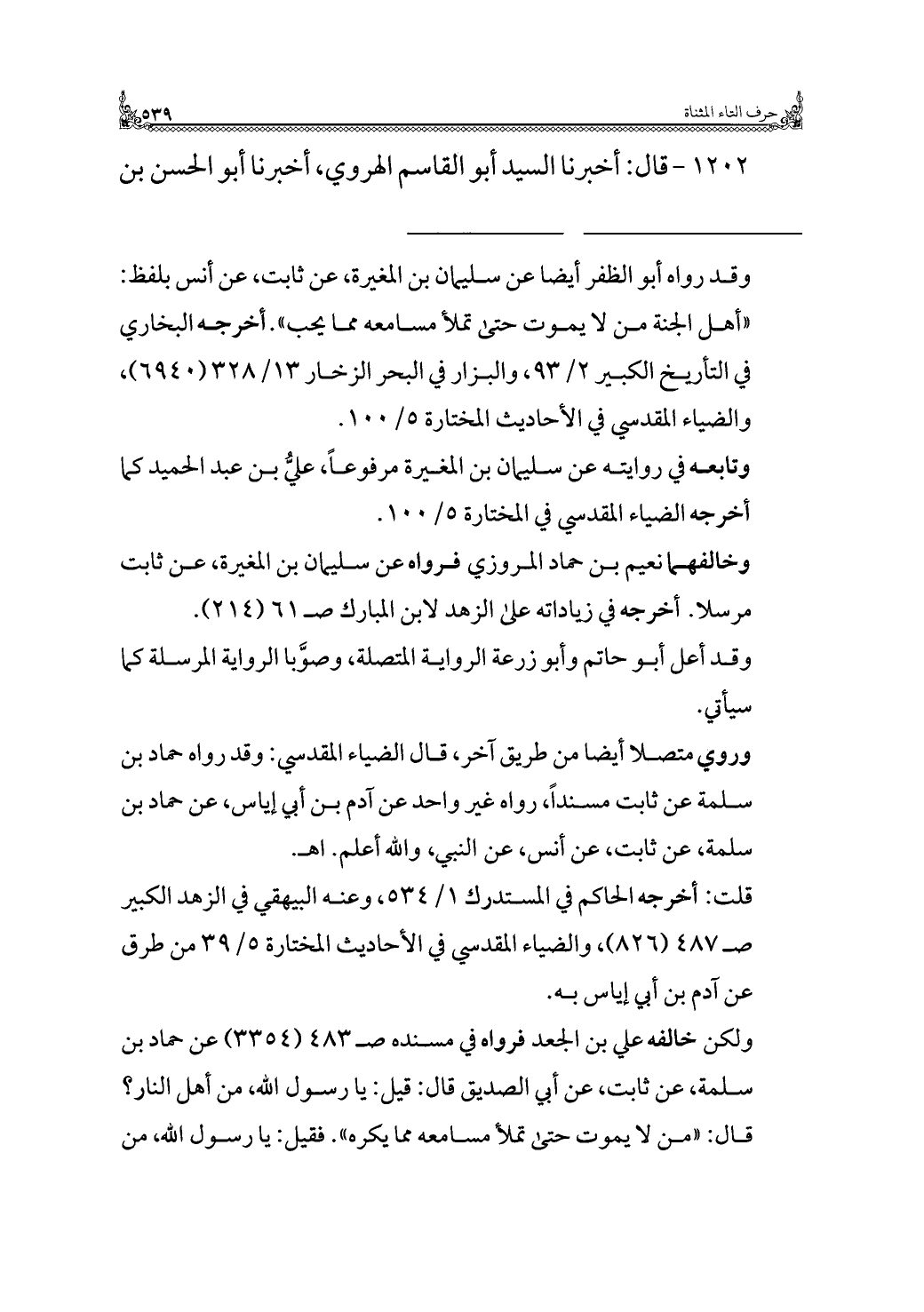 حرف التاء المثناة ٥٣٩

١٢٠٢ - قال: أخبرنا السيد أبو القاسم الهروي، أخبرنا أبو الحسن بن

وقد رواه أبو الظفر أيضا عن سليمان بن المغيرة، عن ثابت، عن أنس بلفظ: «أهل الجنة من لا يموت حتى تملأ مسامعه مما يحب». أخرجه البخاري في التأريخ الكبير ٢/ ٩٣، والبزار في البحر الزخار ١٣/ ٣٢٨ (٦٩٤٠)، والضياء المقدسي في الأحاديث المختارة ٥/ ١٠٠.

وتابعه في روايته عن سليمان بن المغيرة مرفوعاً، عليُّ بن عبد الحميد كما أخرجه الضياء المقدسي في المختارة ٥/ ١٠٠.

وخالفهما نعيم بن حماد المروزي فرواه عن سليمان بن المغيرة، عن ثابت مرسلا. أخرجه في زياداته على الزهد لابن المبارك صـ ٦١ (٢١٤).

وقد أعل أبو حاتم وأبو زرعة الرواية المتصلة، وصوَّبا الرواية المرسلة كما سيأتي.

وروي متصلا أيضا من طريق آخر، قال الضياء المقدسي: وقد رواه حماد بن سلمة عن ثابت مسنداً، رواه غير واحد عن آدم بن أبي إياس، عن حماد بن سلمة، عن ثابت، عن أنس، عن النبي، والله أعلم. اهـ.

قلت: أخرجه الحاكم في المستدرك ١/ ٥٣٤، وعنه البيهقي في الزهد الكبير صـ ٤٨٧ (٨٢٦)، والضياء المقدسي في الأحاديث المختارة ٥/ ٣٩ من طرق عن آدم بن أبي إياس به.

ولكن خالفه علي بن الجعد فرواه في مسنده صـ ٤٨٣ (٣٣٥٤) عن حماد بن سلمة، عن ثابت، عن أبي الصديق قال: قيل: يا رسول الله، من أهل النار؟ قال: «من لا يموت حتى تملأ مسامعه مما يكره». فقيل: يا رسول الله، من